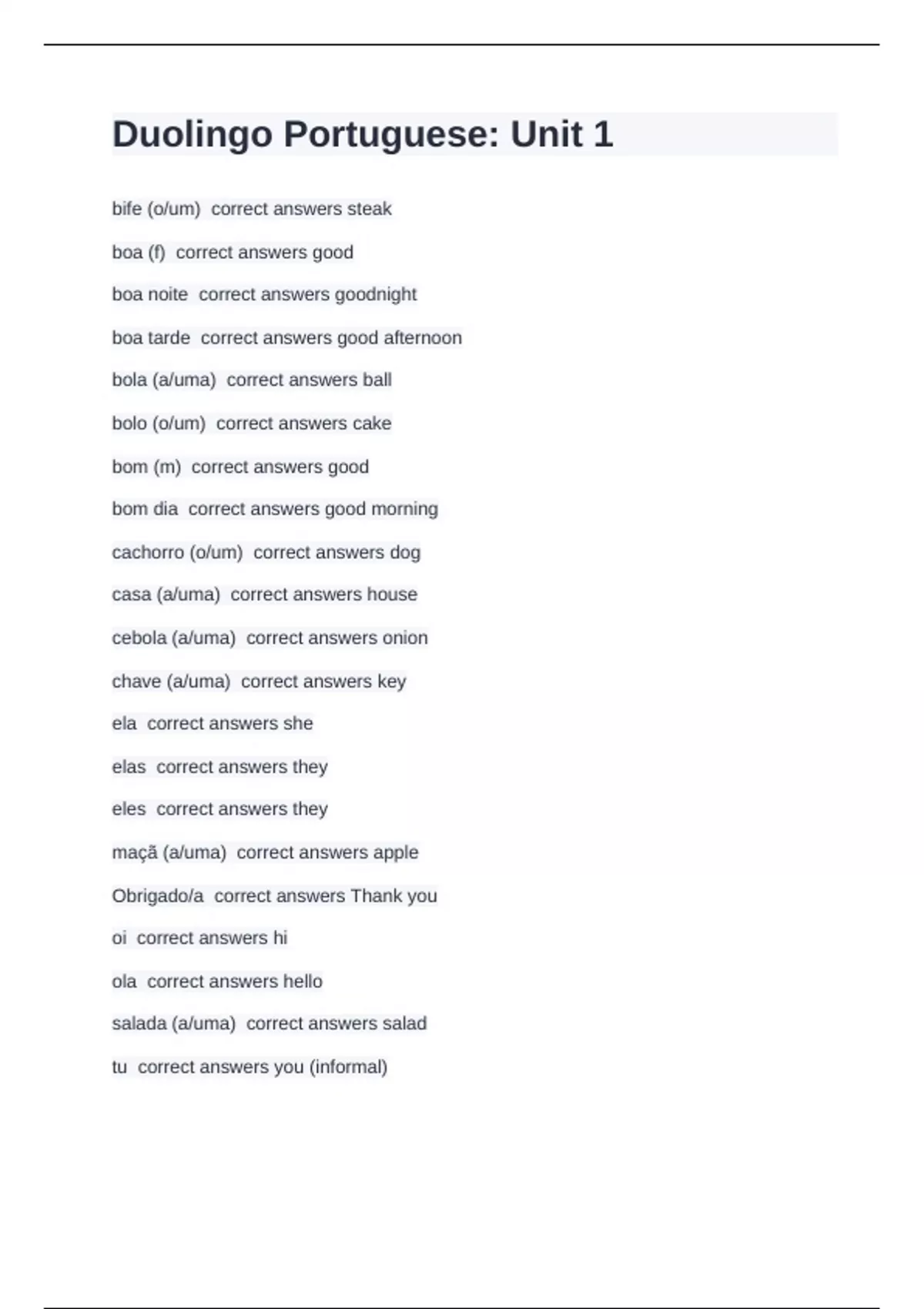 Duolingo Portuguese: Unit 1

bife (o/um) correct answers steak

boa (f) correct answers good

boa noite correct answers goodnight

boa tarde correct answers good afternoon

bola (a/uma) correct answers ball

bolo (o/um) correct answers cake

bom (m) correct answers good

bom dia correct answers good morning

cachorro (o/um) correct answers dog

casa (a/uma) correct answers house

cebola (a/uma) correct answers onion

chave (a/uma) correct answers key

ela correct answers she

elas correct answers they

eles correct answers they

maçã (a/uma) correct answers apple

Obrigado/a correct answers Thank you

oi correct answers hi

ola correct answers hello

salada (a/uma) correct answers salad

tu correct answers you (informal)